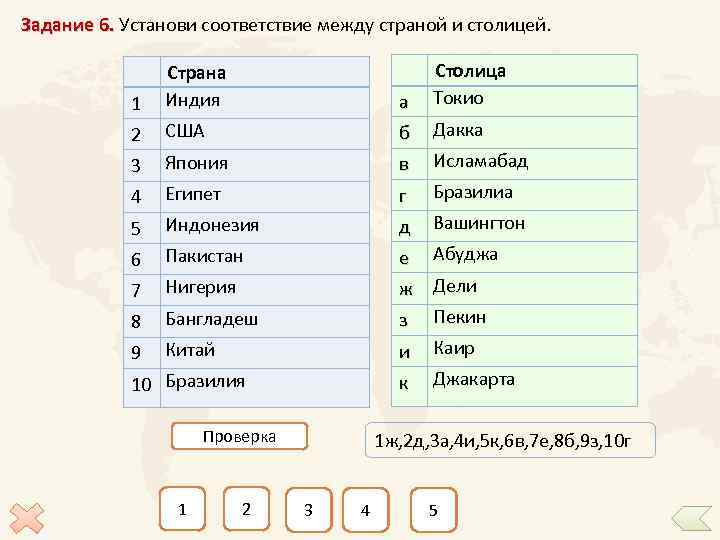 Задание 6. Установи соответствие между страной и столицей.

|  | Страна |
|---|---|
| 1 | Индия |
| 2 | США |
| 3 | Япония |
| 4 | Египет |
| 5 | Индонезия |
| 6 | Пакистан |
| 7 | Нигерия |
| 8 | Бангладеш |
| 9 | Китай |
| 10 | Бразилия |

|  | Столица |
|---|---|
| а | Токио |
| б | Дакка |
| в | Исламабад |
| г | Бразилиа |
| д | Вашингтон |
| е | Абуджа |
| ж | Дели |
| з | Пекин |
| и | Каир |
| к | Джакарта |

Проверка

1ж,2д,3а,4и,5к,6в,7е,8б,9з,10г

1 2 3 4 5